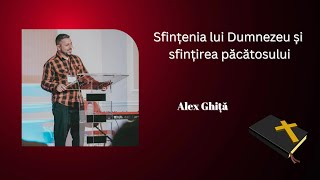 Sfințenia lui Dumnezeu și sfințirea păcătosului

Alex Ghiță